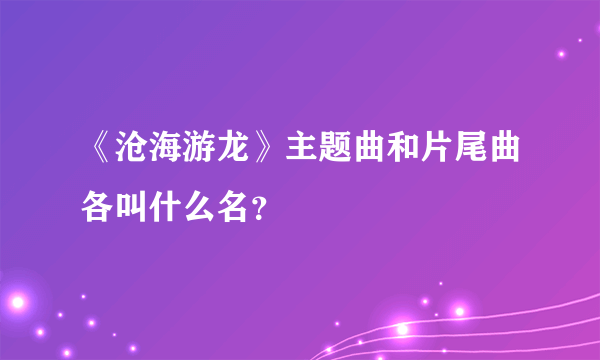 《沧海游龙》主题曲和片尾曲各叫什么名？